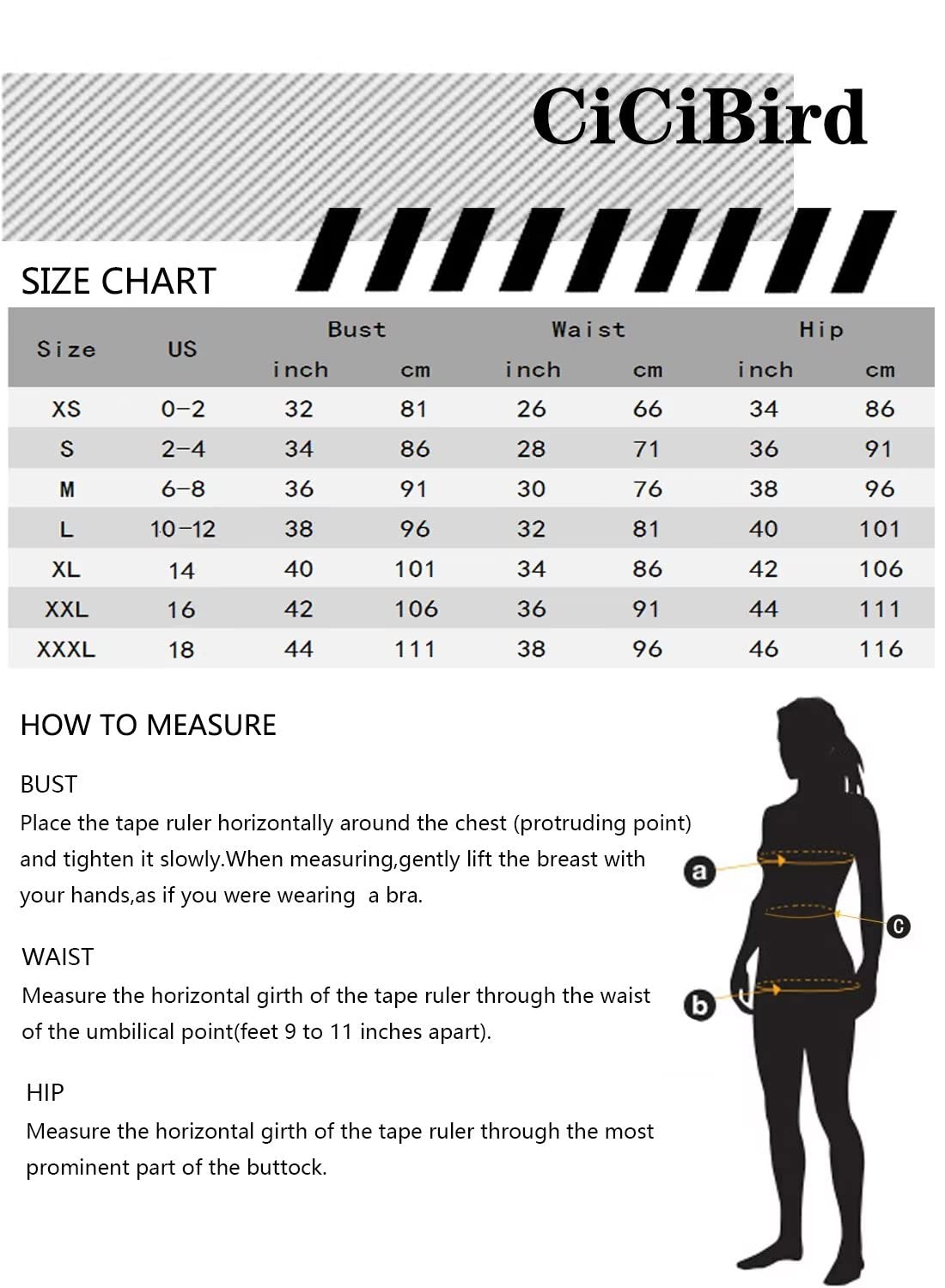 CiCiBird

SIZE CHART

| Size | US | Bust inch | Bust cm | Waist inch | Waist cm | Hip inch | Hip cm |
|---|---|---|---|---|---|---|---|
| XS | 0-2 | 32 | 81 | 26 | 66 | 34 | 86 |
| S | 2-4 | 34 | 86 | 28 | 71 | 36 | 91 |
| M | 6-8 | 36 | 91 | 30 | 76 | 38 | 96 |
| L | 10-12 | 38 | 96 | 32 | 81 | 40 | 101 |
| XL | 14 | 40 | 101 | 34 | 86 | 42 | 106 |
| XXL | 16 | 42 | 106 | 36 | 91 | 44 | 111 |
| XXXL | 18 | 44 | 111 | 38 | 96 | 46 | 116 |

HOW TO MEASURE

BUST
Place the tape ruler horizontally around the chest (protruding point) and tighten it slowly.When measuring,gently lift the breast with your hands,as if you were wearing a bra.

WAIST
Measure the horizontal girth of the tape ruler through the waist of the umbilical point(feet 9 to 11 inches apart).

HIP
Measure the horizontal girth of the tape ruler through the most prominent part of the buttock.

a
c
b